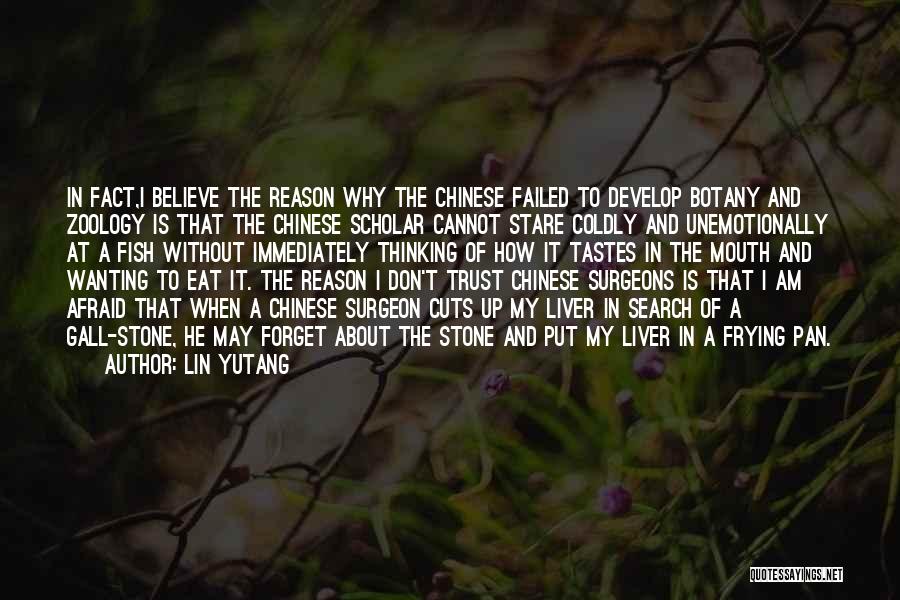 IN FACT,I BELIEVE THE REASON WHY THE CHINESE FAILED TO DEVELOP BOTANY AND ZOOLOGY IS THAT THE CHINESE SCHOLAR CANNOT STARE COLDLY AND UNEMOTIONALLY AT A FISH WITHOUT IMMEDIATELY THINKING OF HOW IT TASTES IN THE MOUTH AND WANTING TO EAT IT. THE REASON I DON'T TRUST CHINESE SURGEONS IS THAT I AM AFRAID THAT WHEN A CHINESE SURGEON CUTS UP MY LIVER IN SEARCH OF A GALL-STONE, HE MAY FORGET ABOUT THE STONE AND PUT MY LIVER IN A FRYING PAN.
AUTHOR: LIN YUTANG

QUOTESSAYINGS.NET